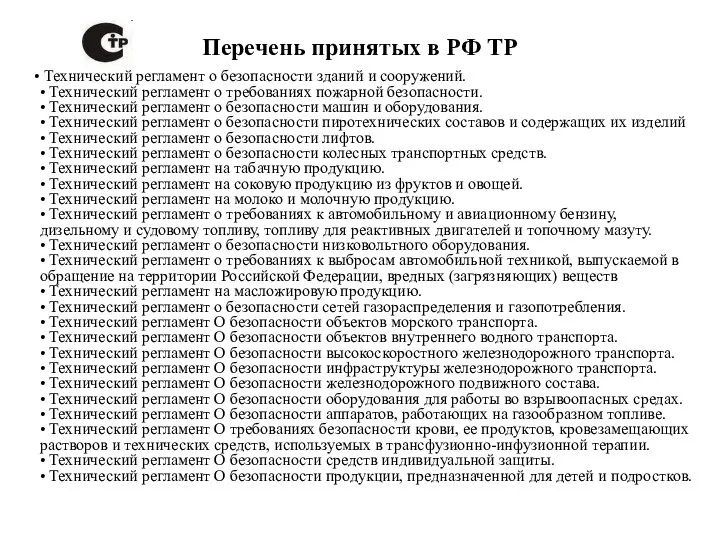 СТР

Перечень принятых в РФ ТР

• Технический регламент о безопасности зданий и сооружений.
• Технический регламент о требованиях пожарной безопасности.
• Технический регламент о безопасности машин и оборудования.
• Технический регламент о безопасности пиротехнических составов и содержащих их изделий
• Технический регламент о безопасности лифтов.
• Технический регламент о безопасности колесных транспортных средств.
• Технический регламент на табачную продукцию.
• Технический регламент на соковую продукцию из фруктов и овощей.
• Технический регламент на молоко и молочную продукцию.
• Технический регламент о требованиях к автомобильному и авиационному бензину, дизельному и судовому топливу, топливу для реактивных двигателей и топочному мазуту.
• Технический регламент о безопасности низковольтного оборудования.
• Технический регламент о требованиях к выбросам автомобильной техникой, выпускаемой в обращение на территории Российской Федерации, вредных (загрязняющих) веществ
• Технический регламент на масложировую продукцию.
• Технический регламент о безопасности сетей газораспределения и газопотребления.
• Технический регламент О безопасности объектов морского транспорта.
• Технический регламент О безопасности объектов внутреннего водного транспорта.
• Технический регламент О безопасности высокоскоростного железнодорожного транспорта.
• Технический регламент О безопасности инфраструктуры железнодорожного транспорта.
• Технический регламент О безопасности железнодорожного подвижного состава.
• Технический регламент О безопасности оборудования для работы во взрывоопасных средах.
• Технический регламент О безопасности аппаратов, работающих на газообразном топливе.
• Технический регламент О требованиях безопасности крови, ее продуктов, кровезамещающих растворов и технических средств, используемых в трансфузионно-инфузионной терапии.
• Технический регламент О безопасности средств индивидуальной защиты.
• Технический регламент О безопасности продукции, предназначенной для детей и подростков.